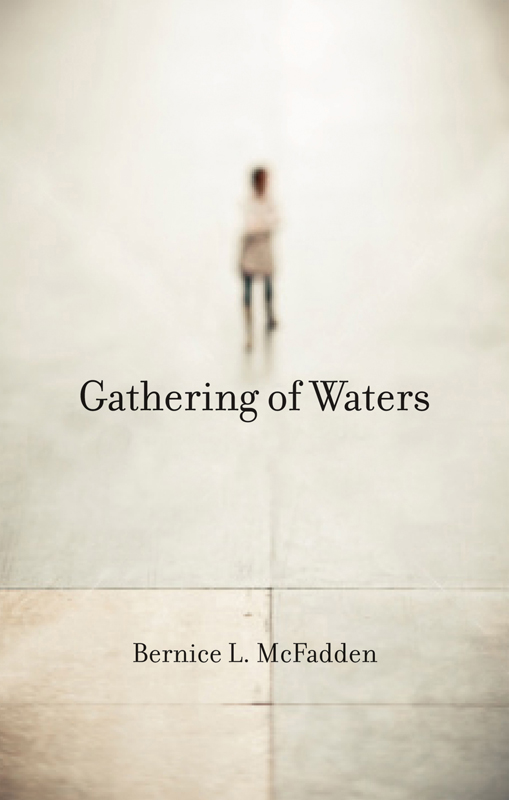 Gathering of Waters

Bernice L. McFadden